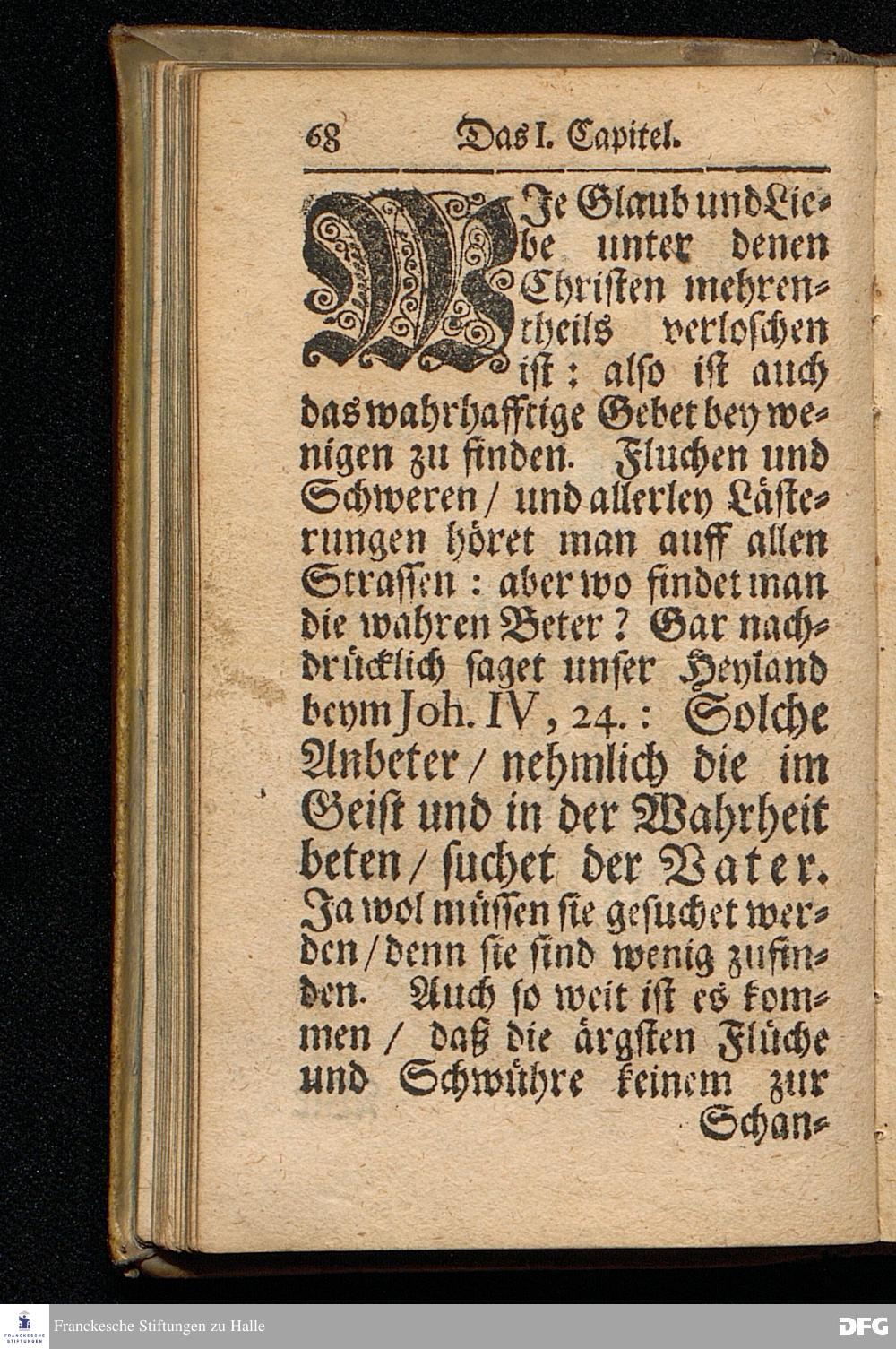 68 Das I. Capitel.

WJe Glaub und Liebe unter denen Christen mehrentheils verloschen ist: also ist auch das wahrhafftige Gebet bey wenigen zu finden. Fluchen und Schweren / und allerley Lästerungen höret man auff allen Strassen: aber wo findet man die wahren Beter? Gar nachdrücklich saget unser Heyland beym Joh. IV, 24.: Solche Anbeter / nehmlich die im Geist und in der Wahrheit beten / suchet der Vater. Ja wol müssen sie gesuchet werden / denn sie sind wenig zufinden. Auch so weit ist es kommen / daß die ärgsten Flüche und Schwühre keinem zur Schan-

FRANCKESCHE STIFTUNGEN
Franckesche Stiftungen zu Halle
DFG